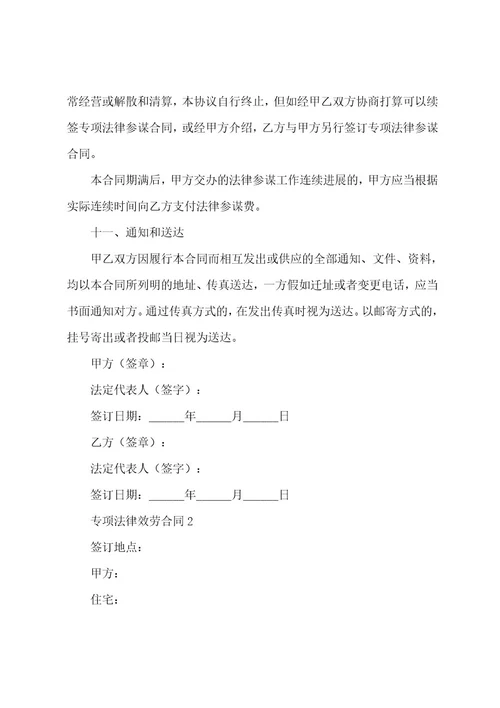 常经营或解散和清算，本协议自行终止，但如经甲乙双方协商打算可以续签专项法律参谋合同，或经甲方介绍，乙方与甲方另行签订专项法律参谋合同。

本合同期满后，甲方交办的法律参谋工作连续进展的，甲方应当根据实际连续时间向乙方支付法律参谋费。

十一、通知和送达

甲乙双方因履行本合同而相互发出或供应的全部通知、文件、资料，均以本合同所列明的地址、传真送达，一方假如迁址或者变更电话，应当书面通知对方。通过传真方式的，在发出传真时视为送达。以邮寄方式的，挂号寄出或者投邮当日视为送达。

甲方（签章）：

法定代表人（签字）：

签订日期：______年______月______日

乙方（签章）：

法定代表人（签字）：

签订日期：______年______月______日

专项法律效劳合同 2

签订地点：

甲方：

住宅：